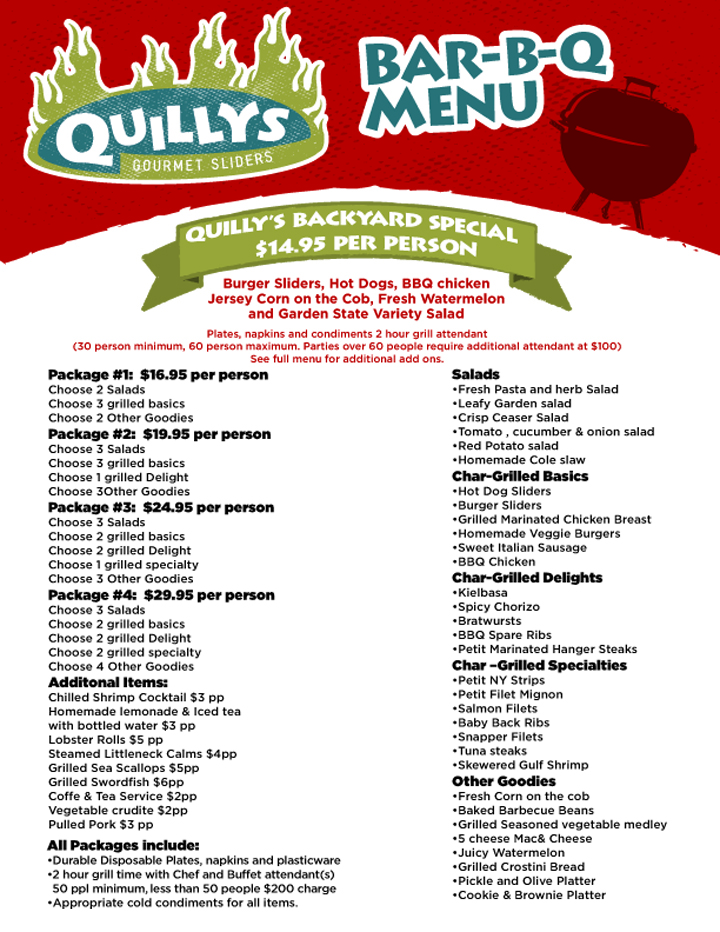 QUILLYS
GOURMET SLIDERS

BAR-B-Q
MENU

QUILLY'S BACKYARD SPECIAL
$14.95 PER PERSON

Burger Sliders, Hot Dogs, BBQ chicken
Jersey Corn on the Cob, Fresh Watermelon
and Garden State Variety Salad

Plates, napkins and condiments 2 hour grill attendant
(30 person minimum, 60 person maximum. Parties over 60 people require additional attendant at $100)
See full menu for additional add ons.

Package #1: $16.95 per person
Choose 2 Salads
Choose 3 grilled basics
Choose 2 Other Goodies

Package #2: $19.95 per person
Choose 3 Salads
Choose 3 grilled basics
Choose 1 grilled Delight
Choose 3Other Goodies

Package #3: $24.95 per person
Choose 3 Salads
Choose 2 grilled basics
Choose 2 grilled Delight
Choose 1 grilled specialty
Choose 3 Other Goodies

Package #4: $29.95 per person
Choose 3 Salads
Choose 2 grilled basics
Choose 2 grilled Delight
Choose 2 grilled specialty
Choose 4 Other Goodies

Additonal Items:
Chilled Shrimp Cocktail $3 pp
Homemade lemonade & Iced tea with bottled water $3 pp
Lobster Rolls $5 pp
Steamed Littleneck Calms $4pp
Grilled Sea Scallops $5pp
Grilled Swordfish $6pp
Coffe & Tea Service $2pp
Vegetable crudite $2pp
Pulled Pork $3 pp

All Packages include:
•Durable Disposable Plates, napkins and plasticware
•2 hour grill time with Chef and Buffet attendant(s) 50 ppl minimum, less than 50 people $200 charge
•Appropriate cold condiments for all items.

Salads
•Fresh Pasta and herb Salad
•Leafy Garden salad
•Crisp Ceaser Salad
•Tomato , cucumber & onion salad
•Red Potato salad
•Homemade Cole slaw

Char-Grilled Basics
•Hot Dog Sliders
•Burger Sliders
•Grilled Marinated Chicken Breast
•Homemade Veggie Burgers
•Sweet Italian Sausage
•BBQ Chicken

Char-Grilled Delights
•Kielbasa
•Spicy Chorizo
•Bratwursts
•BBQ Spare Ribs
•Petit Marinated Hanger Steaks

Char –Grilled Specialties
•Petit NY Strips
•Petit Filet Mignon
•Salmon Filets
•Baby Back Ribs
•Snapper Filets
•Tuna steaks
•Skewered Gulf Shrimp

Other Goodies
•Fresh Corn on the cob
•Baked Barbecue Beans
•Grilled Seasoned vegetable medley
•5 cheese Mac& Cheese
•Juicy Watermelon
•Grilled Crostini Bread
•Pickle and Olive Platter
•Cookie & Brownie Platter